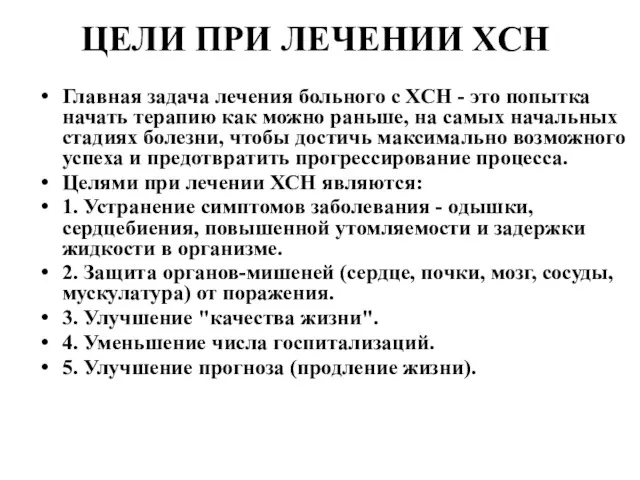 ЦЕЛИ ПРИ ЛЕЧЕНИИ ХСН

• Главная задача лечения больного с ХСН - это попытка начать терапию как можно раньше, на самых начальных стадиях болезни, чтобы достичь максимально возможного успеха и предотвратить прогрессирование процесса.
• Целями при лечении ХСН являются:
• 1. Устранение симптомов заболевания - одышки, сердцебиения, повышенной утомляемости и задержки жидкости в организме.
• 2. Защита органов-мишеней (сердце, почки, мозг, сосуды, мускулатура) от поражения.
• 3. Улучшение "качества жизни".
• 4. Уменьшение числа госпитализаций.
• 5. Улучшение прогноза (продление жизни).